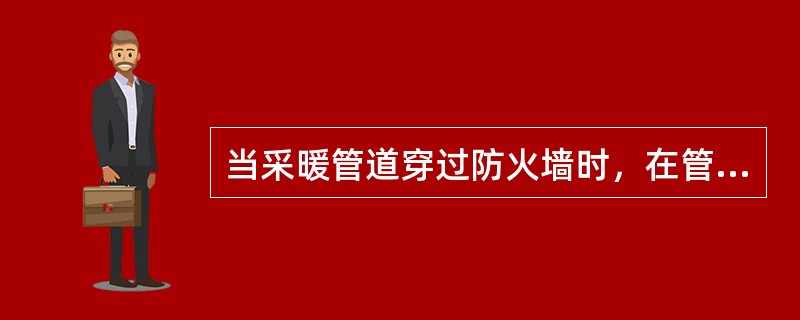 当采暖管道穿过防火墙时，在管...